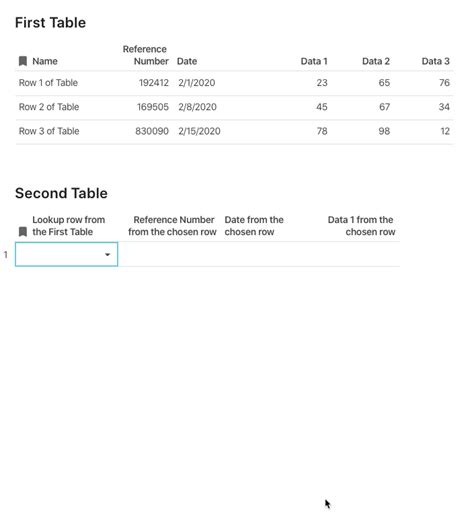 First Table

| Name | Reference Number | Date | Data 1 | Data 2 | Data 3 |
|---|---|---|---|---|---|
| Row 1 of Table | 192412 | 2/1/2020 | 23 | 65 | 76 |
| Row 2 of Table | 169505 | 2/8/2020 | 45 | 67 | 34 |
| Row 3 of Table | 830090 | 2/15/2020 | 78 | 98 | 12 |

Second Table

| | Lookup row from the First Table | Reference Number from the chosen row | Date from the chosen row | Data 1 from the chosen row |
|---|---|---|---|---|
| 1 | | | | |